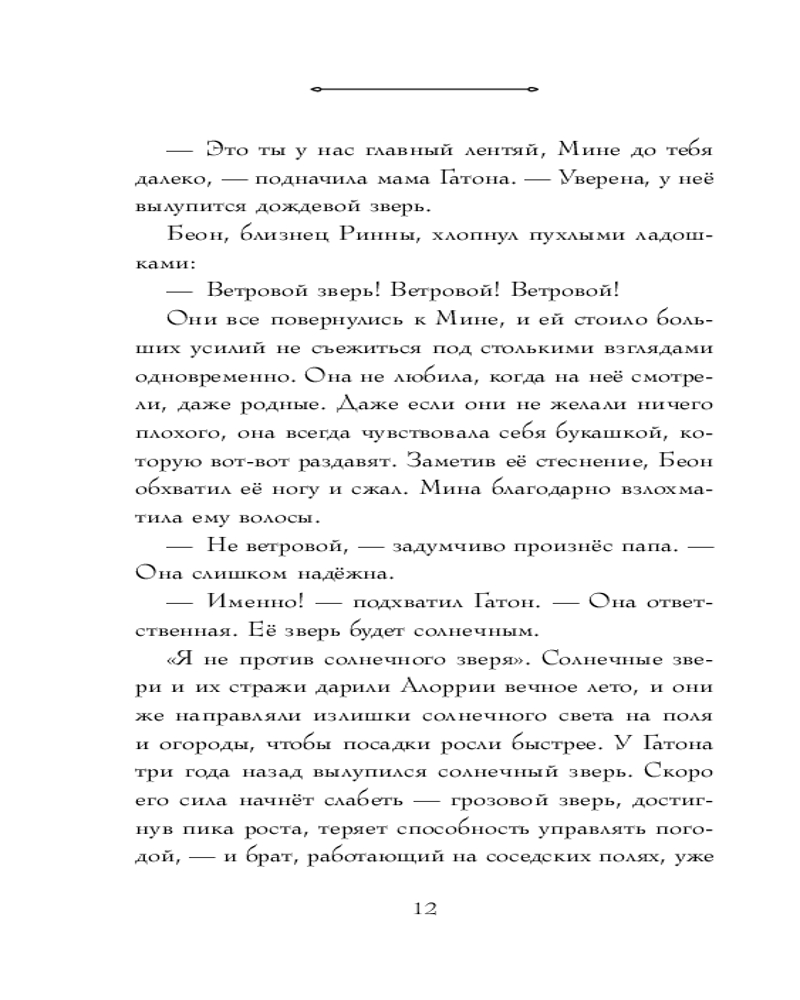 — Это ты у нас главный лентяй, Мине до тебя далеко, — подначила мама Гатона. — Уверена, у неё вылупится дождевой зверь.

Беон, близнец Ринны, хлопнул пухлыми ладошками:

— Ветровой зверь! Ветровой! Ветровой!

Они все повернулись к Мине, и ей стоило больших усилий не съежиться под столькими взглядами одновременно. Она не любила, когда на неё смотрели, даже родные. Даже если они не желали ничего плохого, она всегда чувствовала себя букашкой, которую вот-вот раздавят. Заметив её стеснение, Беон обхватил её ногу и сжал. Мина благодарно взлохматила ему волосы.

— Не ветровой, — задумчиво произнёс папа. — Она слишком надёжна.

— Именно! — подхватил Гатон. — Она ответственная. Её зверь будет солнечным.

«Я не против солнечного зверя». Солнечные звери и их стражи дарили Алоррии вечное лето, и они же направляли излишки солнечного света на поля и огороды, чтобы посадки росли быстрее. У Гатона три года назад вылупился солнечный зверь. Скоро его сила начнёт слабеть — грозовой зверь, достигнув пика роста, теряет способность управлять погодой, — и брат, работающий на соседских полях, уже

12